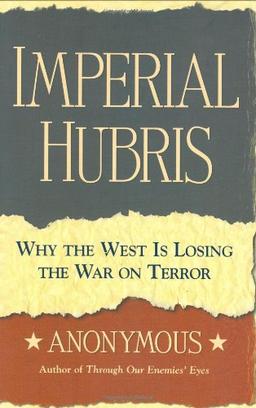 IMPERIAL HUBRIS

WHY THE WEST IS LOSING THE WAR ON TERROR

★ ANONYMOUS ★

Author of Through Our Enemies' Eyes